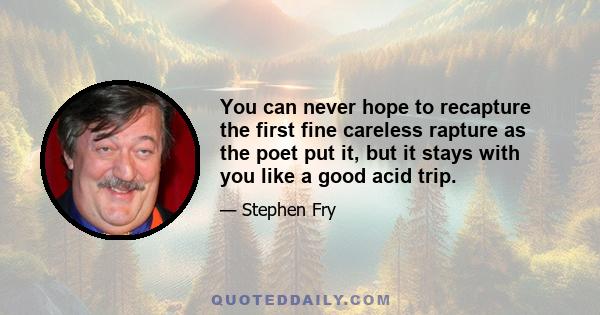 You can never hope to recapture the first fine careless rapture as the poet put it, but it stays with you like a good acid trip.

— Stephen Fry

QUOTEDDAILY.COM